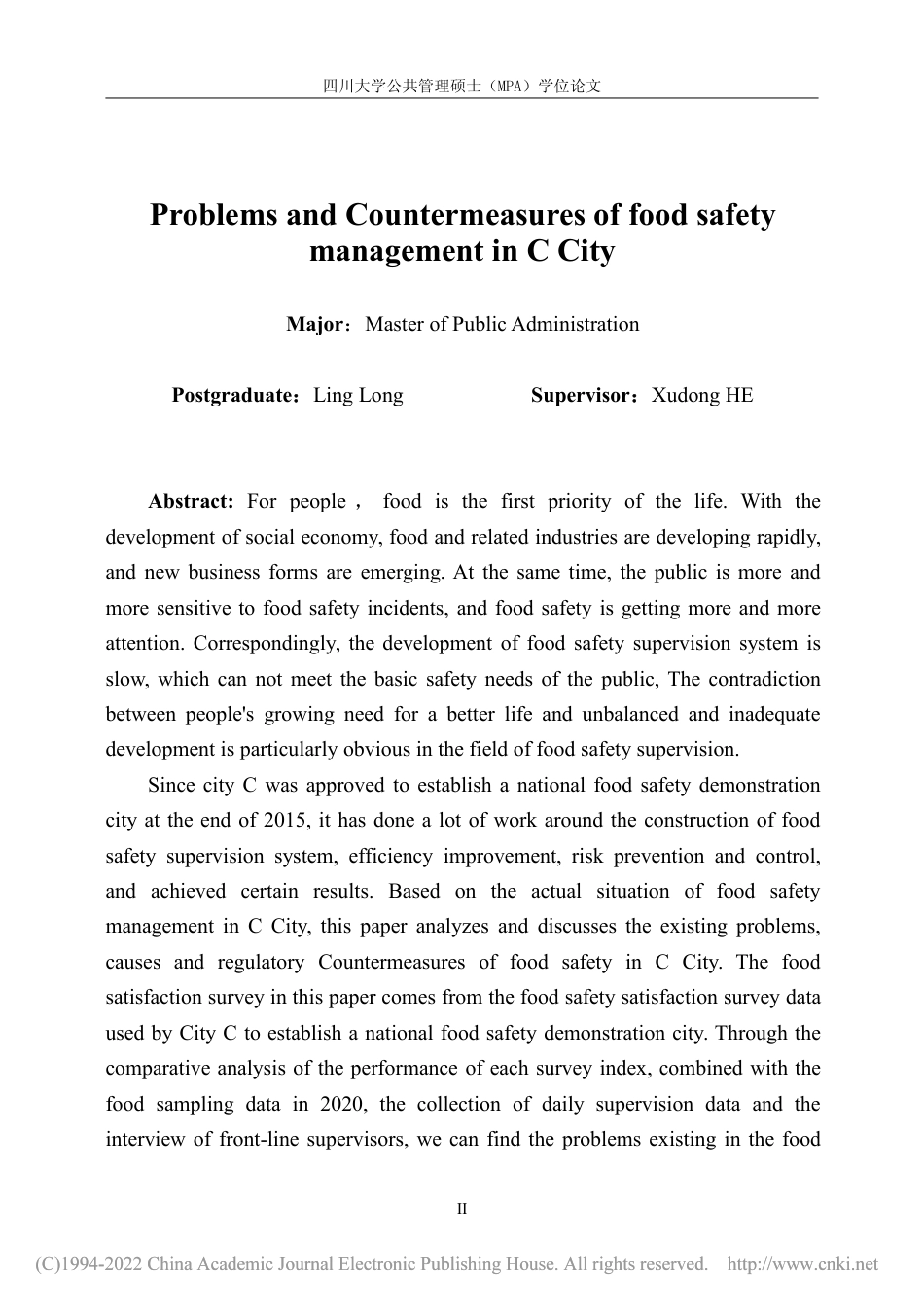 四川大学公共管理硕士（MPA）学位论文

Problems and Countermeasures of food safety management in C City

Major：Master of Public Administration

Postgraduate：Ling Long Supervisor：Xudong HE

Abstract: For people， food is the first priority of the life. With the development of social economy, food and related industries are developing rapidly, and new business forms are emerging. At the same time, the public is more and more sensitive to food safety incidents, and food safety is getting more and more attention. Correspondingly, the development of food safety supervision system is slow, which can not meet the basic safety needs of the public, The contradiction between people's growing need for a better life and unbalanced and inadequate development is particularly obvious in the field of food safety supervision.

Since city C was approved to establish a national food safety demonstration city at the end of 2015, it has done a lot of work around the construction of food safety supervision system, efficiency improvement, risk prevention and control, and achieved certain results. Based on the actual situation of food safety management in C City, this paper analyzes and discusses the existing problems, causes and regulatory Countermeasures of food safety in C City. The food satisfaction survey in this paper comes from the food safety satisfaction survey data used by City C to establish a national food safety demonstration city. Through the comparative analysis of the performance of each survey index, combined with the food sampling data in 2020, the collection of daily supervision data and the interview of front-line supervisors, we can find the problems existing in the food

II

(C)1994-2022 China Academic Journal Electronic Publishing House. All rights reserved. http://www.cnki.net